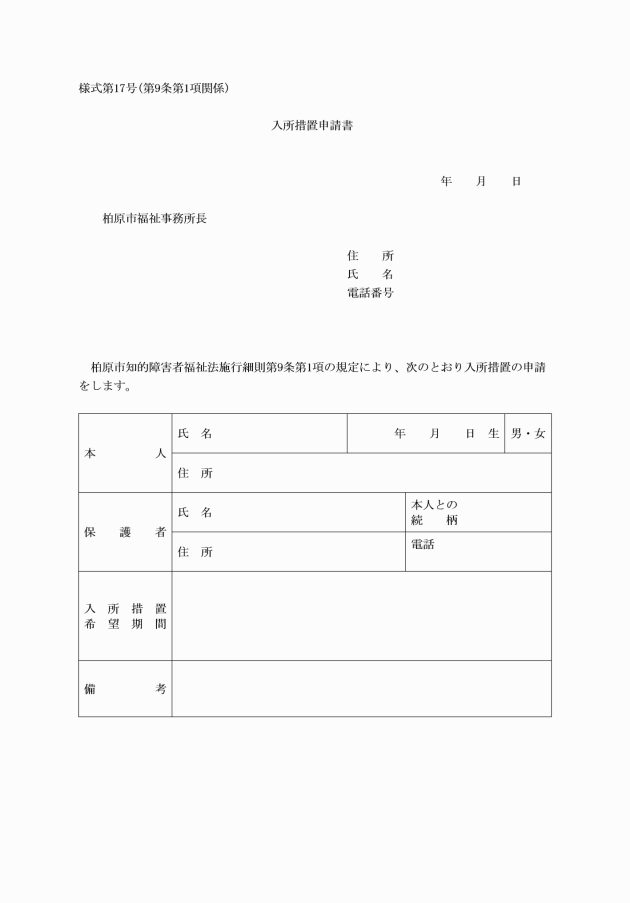 様式第17号（第9条第1項関係）

入所措置申請書

年　月　日

柏原市福祉事務所長

住　所
氏　名
電話番号

柏原市知的障害者福祉法施行細則第9条第1項の規定により、次のとおり入所措置の申請をします。

| 本　人 | 氏　名 | 年　月　日　生 | 男・女 |
|---|---|---|---|
| | 住　所 | | |
| 保　護　者 | 氏　名 | 本人との続　柄 | |
| | 住　所 | 電話 | |
| 入所措置希望期間 | | | |
| 備　考 | | | |